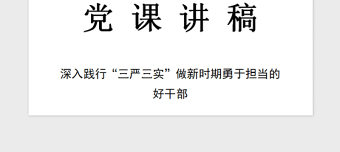 党 课 讲 稿

深入践行“三严三实”做新时期勇于担当的好干部